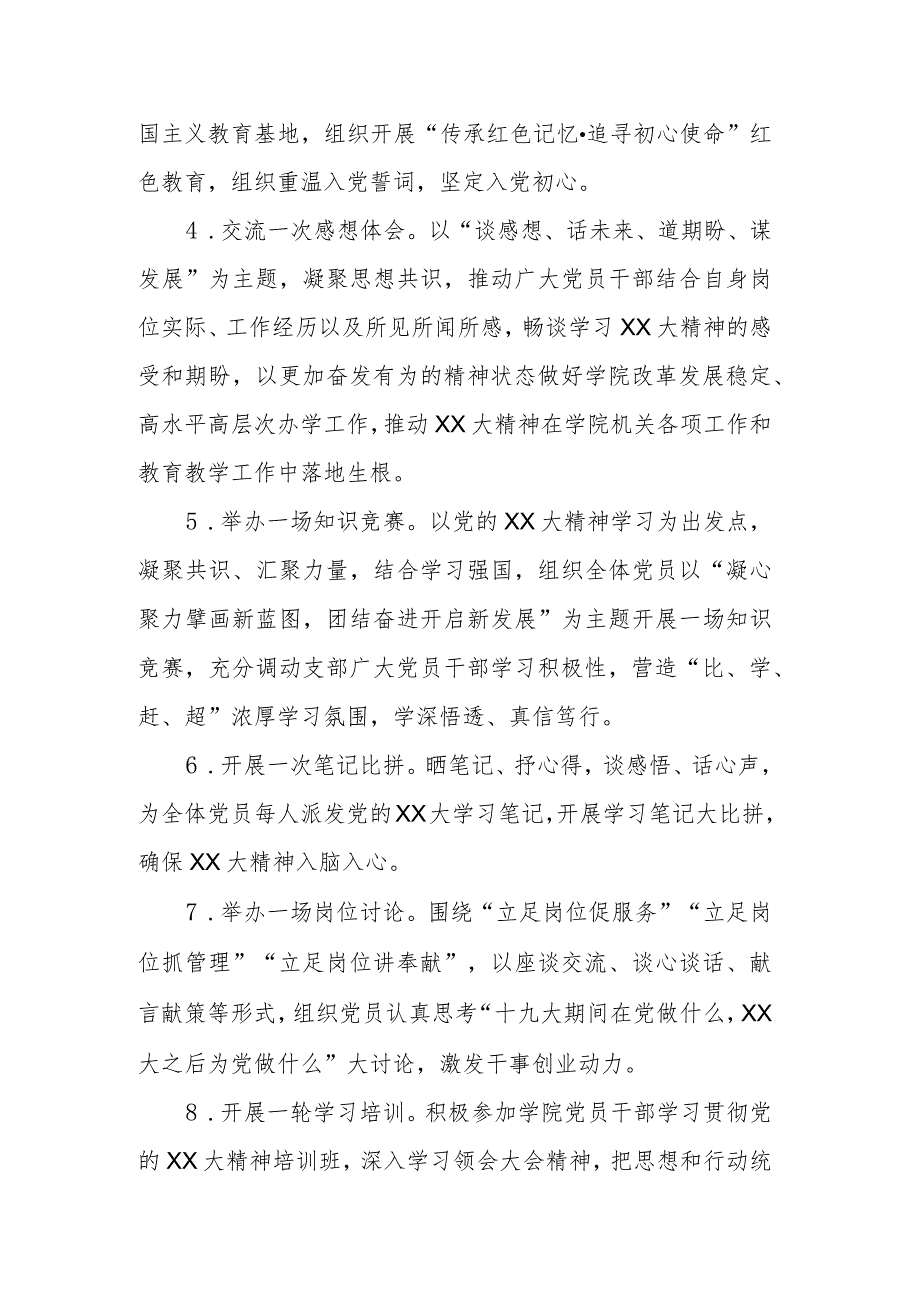 国主义教育基地，组织开展“传承红色记忆•追寻初心使命”红色教育，组织重温入党誓词，坚定入党初心。

4．交流一次感想体会。以“谈感想、话未来、道期盼、谋发展”为主题，凝聚思想共识，推动广大党员干部结合自身岗位实际、工作经历以及所见所闻所感，畅谈学习XX大精神的感受和期盼，以更加奋发有为的精神状态做好学院改革发展稳定、高水平高层次办学工作，推动XX大精神在学院机关各项工作和教育教学工作中落地生根。

5．举办一场知识竞赛。以党的XX大精神学习为出发点，凝聚共识、汇聚力量，结合学习强国，组织全体党员以“凝心聚力擘画新蓝图，团结奋进开启新发展”为主题开展一场知识竞赛，充分调动支部广大党员干部学习积极性，营造“比、学、赶、超”浓厚学习氛围，学深悟透、真信笃行。

6．开展一次笔记比拼。晒笔记、抒心得，谈感悟、话心声，为全体党员每人派发党的XX大学习笔记，开展学习笔记大比拼，确保XX大精神入脑入心。

7．举办一场岗位讨论。围绕“立足岗位促服务”“立足岗位抓管理”“立足岗位讲奉献”，以座谈交流、谈心谈话、献言献策等形式，组织党员认真思考“十九大期间在党做什么，XX大之后为党做什么”大讨论，激发干事创业动力。

8．开展一轮学习培训。积极参加学院党员干部学习贯彻党的XX大精神培训班，深入学习领会大会精神，把思想和行动统